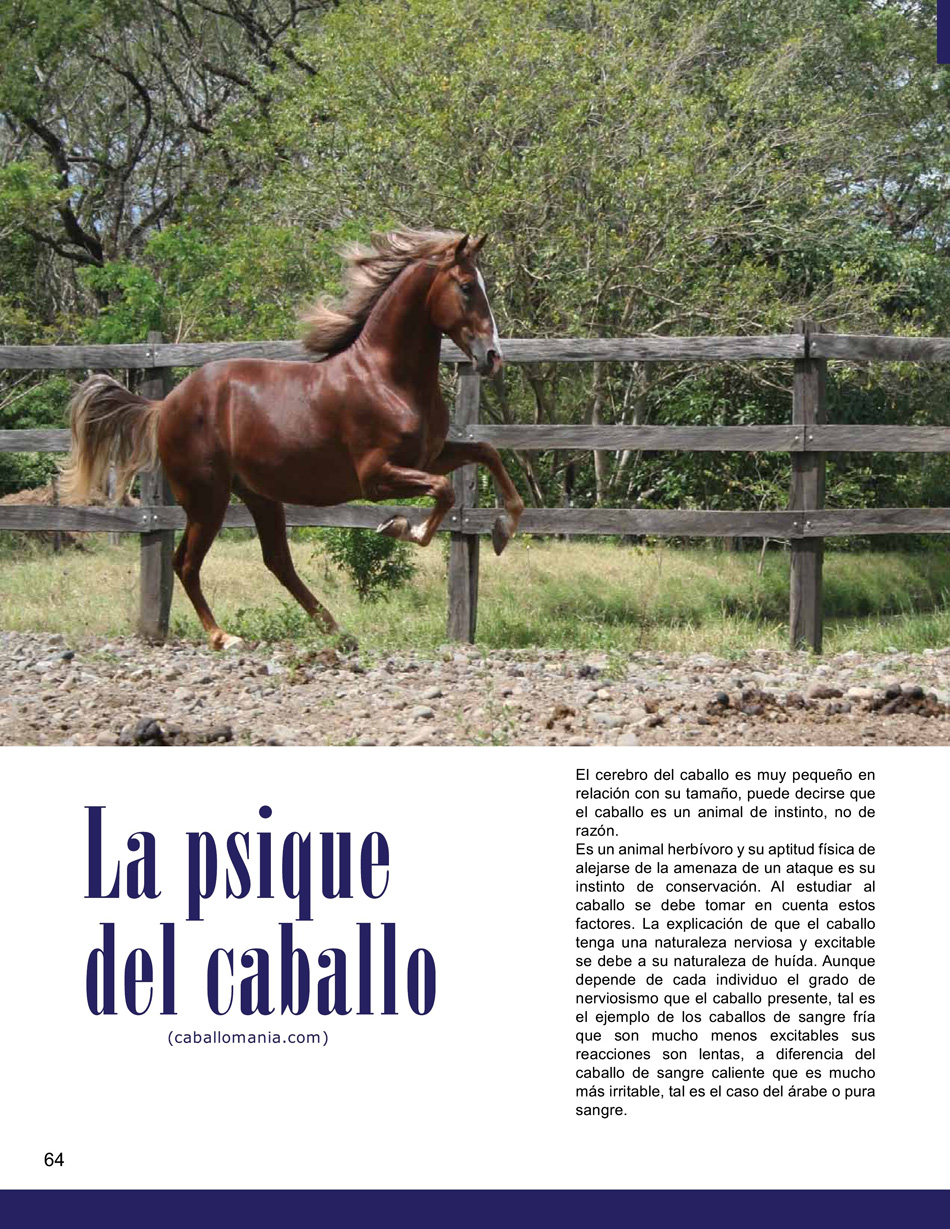 La psique del caballo

(caballomania.com)

El cerebro del caballo es muy pequeño en relación con su tamaño, puede decirse que el caballo es un animal de instinto, no de razón.
Es un animal herbívoro y su aptitud física de alejarse de la amenaza de un ataque es su instinto de conservación. Al estudiar al caballo se debe tomar en cuenta estos factores. La explicación de que el caballo tenga una naturaleza nerviosa y excitable se debe a su naturaleza de huída. Aunque depende de cada individuo el grado de nerviosismo que el caballo presente, tal es el ejemplo de los caballos de sangre fría que son mucho menos excitables sus reacciones son lentas, a diferencia del caballo de sangre caliente que es mucho más irritable, tal es el caso del árabe o pura sangre.

64